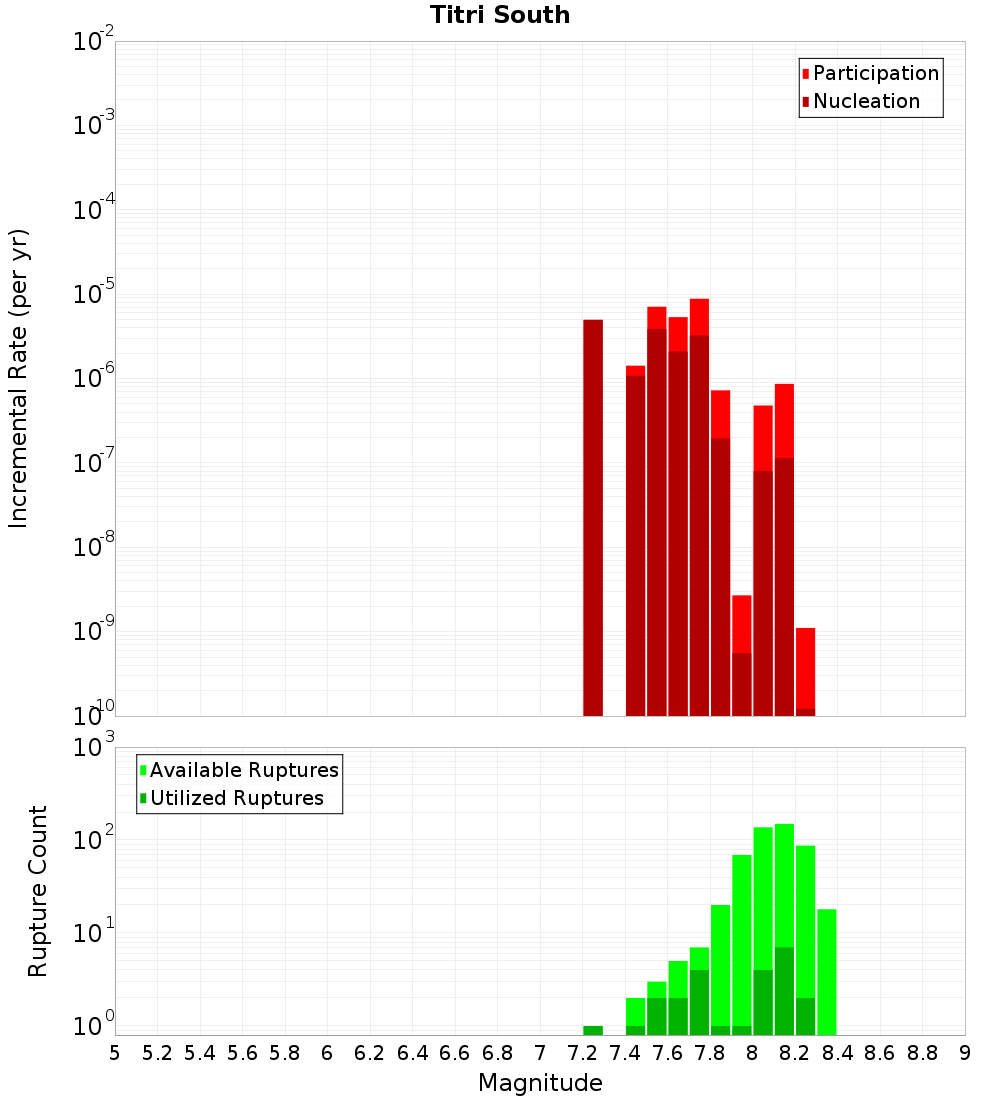 Titri South

Participation
Nucleation

Incremental Rate (per yr)

$10^{-2}$
$10^{-3}$
$10^{-4}$
$10^{-5}$
$10^{-6}$
$10^{-7}$
$10^{-8}$
$10^{-9}$
$10^{-10}$

Available Ruptures
Utilized Ruptures

Rupture Count

$10^{3}$
$10^{2}$
$10^{1}$
$10^{0}$

5 5.2 5.4 5.6 5.8 6 6.2 6.4 6.6 6.8 7 7.2 7.4 7.6 7.8 8 8.2 8.4 8.6 8.8 9

Magnitude